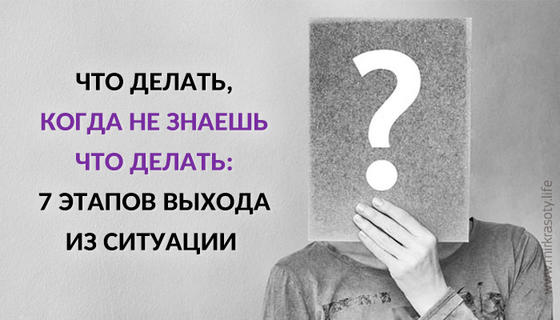 ЧТО ДЕЛАТЬ,
КОГДА НЕ ЗНАЕШЬ
ЧТО ДЕЛАТЬ:
7 ЭТАПОВ ВЫХОДА
ИЗ СИТУАЦИИ

?

www.mirkrasoty.life